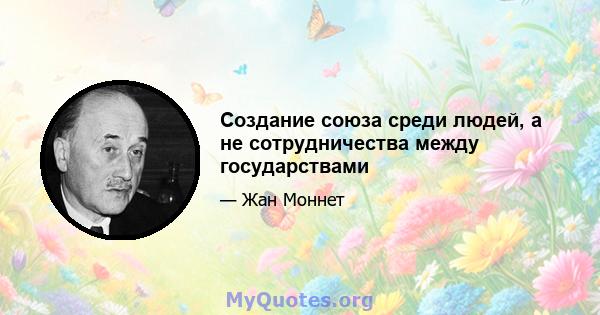 Создание союза среди людей, а не сотрудничества между государствами

— Жан Моннет

MyQuotes.org